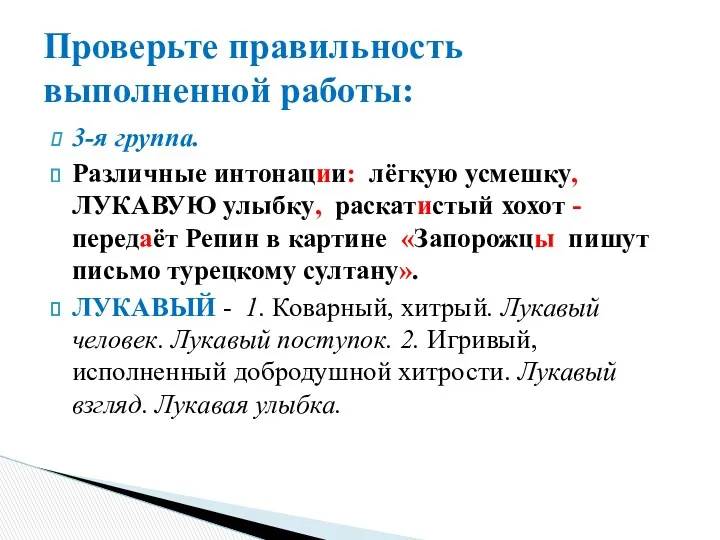 Проверьте правильность выполненной работы:

3-я группа.

Различные интонации: лёгкую усмешку, ЛУКАВУЮ улыбку, раскатистый хохот - передаёт Репин в картине «Запорожцы пишут письмо турецкому султану».

ЛУКАВЫЙ - 1. Коварный, хитрый. Лукавый человек. Лукавый поступок. 2. Игривый, исполненный добродушной хитрости. Лукавый взгляд. Лукавая улыбка.